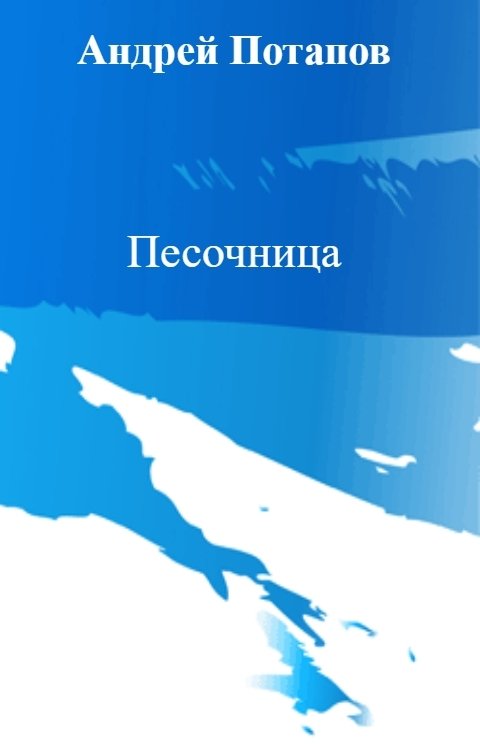 Андрей Потапов

Песочница